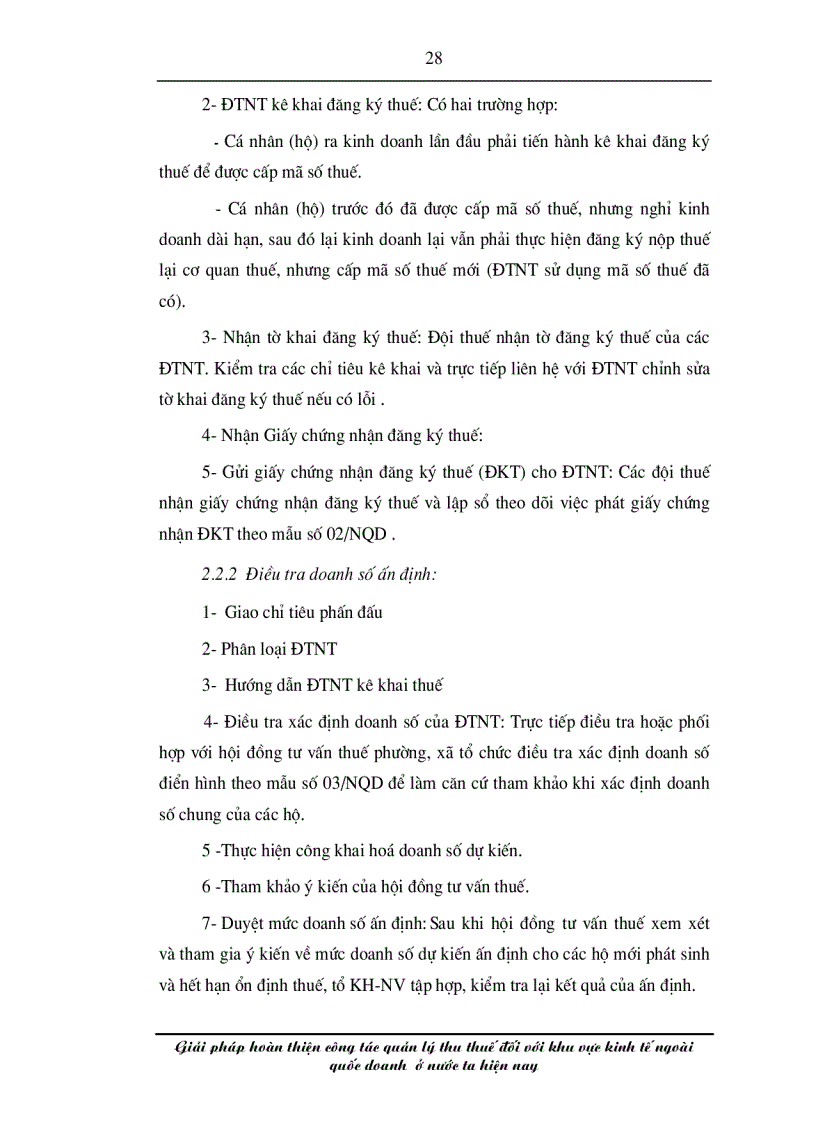 28

2- ĐTNT kê khai đăng ký thuế: Có hai trường hợp:

- Cá nhân (hộ) ra kinh doanh lần đầu phải tiến hành kê khai đăng ký thuế để được cấp mã số thuế.

- Cá nhân (hộ) trước đó đã được cấp mã số thuế, nhưng nghỉ kinh doanh dài hạn, sau đó lại kinh doanh lại vẫn phải thực hiện đăng ký nộp thuế lại cơ quan thuế, nhưng cấp mã số thuế mới (ĐTNT sử dụng mã số thuế đã có).

3- Nhận tờ khai đăng ký thuế: Đội thuế nhận tờ đăng ký thuế của các ĐTNT. Kiểm tra các chỉ tiêu kê khai và trực tiếp liên hệ với ĐTNT chỉnh sửa tờ khai đăng ký thuế nếu có lỗi .

4- Nhận Giấy chứng nhận đăng ký thuế:

5- Gửi giấy chứng nhận đăng ký thuế (ĐKT) cho ĐTNT: Các đội thuế nhận giấy chứng nhận đăng ký thuế và lập sổ theo dõi việc phát giấy chứng nhận ĐKT theo mẫu số 02/NQD .

2.2.2 Điều tra doanh số ấn định:

1- Giao chỉ tiêu phấn đấu

2- Phân loại ĐTNT

3- Hướng dẫn ĐTNT kê khai thuế

4- Điều tra xác định doanh số của ĐTNT: Trực tiếp điều tra hoặc phối hợp với hội đồng tư vấn thuế phường, xã tổ chức điều tra xác định doanh số điển hình theo mẫu số 03/NQD để làm căn cứ tham khảo khi xác định doanh số chung của các hộ.

5 -Thực hiện công khai hoá doanh số dự kiến.

6 -Tham khảo ý kiến của hội đồng tư vấn thuế.

7- Duyệt mức doanh số ấn định: Sau khi hội đồng tư vấn thuế xem xét và tham gia ý kiến về mức doanh số dự kiến ấn định cho các hộ mới phát sinh và hết hạn ổn định thuế, tổ KH-NV tập hợp, kiểm tra lại kết quả của ấn định.

Giải pháp hoàn thiện công tác quản lý thu thuế đối với khu vực kinh tế ngoài quốc doanh ở nước ta hiện nay